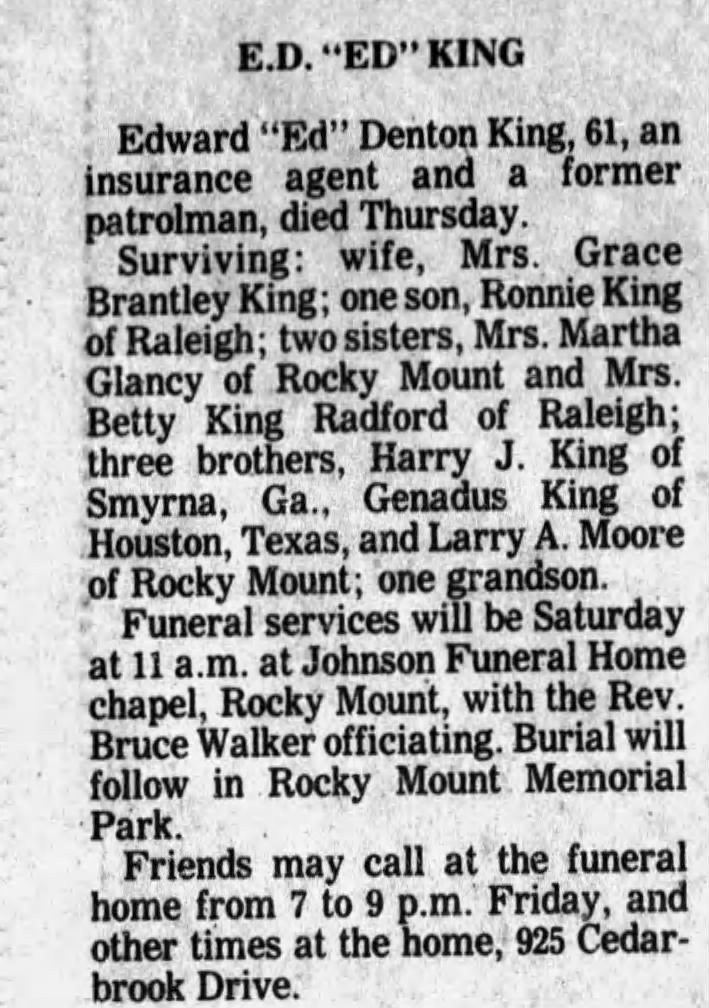 E.D. "ED" KING

Edward "Ed" Denton King, 61, an insurance agent and a former patrolman, died Thursday.

Surviving: wife, Mrs. Grace Brantley King; one son, Ronnie King of Raleigh; two sisters, Mrs. Martha Glancy of Rocky Mount and Mrs. Betty King Radford of Raleigh; three brothers, Harry J. King of Smyrna, Ga., Genadus King of Houston, Texas, and Larry A. Moore of Rocky Mount; one grandson.

Funeral services will be Saturday at 11 a.m. at Johnson Funeral Home chapel, Rocky Mount, with the Rev. Bruce Walker officiating. Burial will follow in Rocky Mount Memorial Park.

Friends may call at the funeral home from 7 to 9 p.m. Friday, and other times at the home, 925 Cedarbrook Drive.